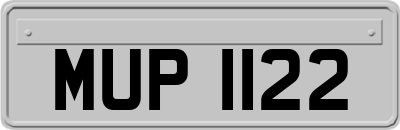 MUP 1122